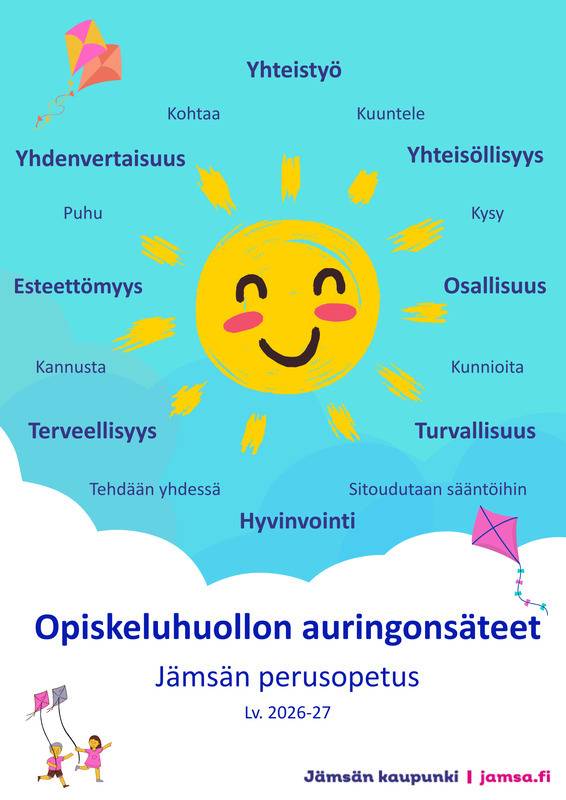 Yhteistyö

Kohtaa

Kuuntele

Yhdenvertaisuus

Yhteisöllisyys

Puhu

Kysy

Esteettömyys

Osallisuus

Kannusta

Kunnioita

Terveellisyys

Turvallisuus

Tehdään yhdessä

Sitoudutaan sääntöihin

Hyvinvointi

Opiskeluhuollon auringonsäteet

Jämsän perusopetus

Lv. 2026-27

Jämsän kaupunki | jamsa.fi